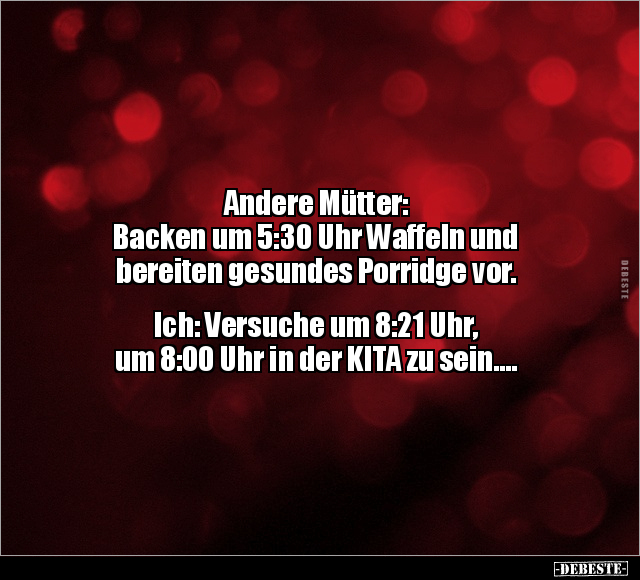 Andere Mütter:
Backen um 5:30 Uhr Waffeln und bereiten gesundes Porridge vor.

Ich: Versuche um 8:21 Uhr, um 8:00 Uhr in der KITA zu sein....

DEBESTE

-DEBESTE-